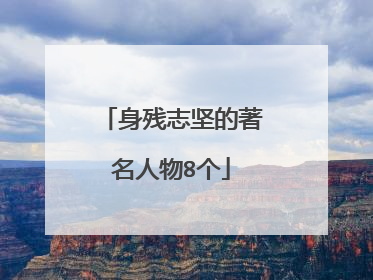 「身残志坚的著名人物8个」